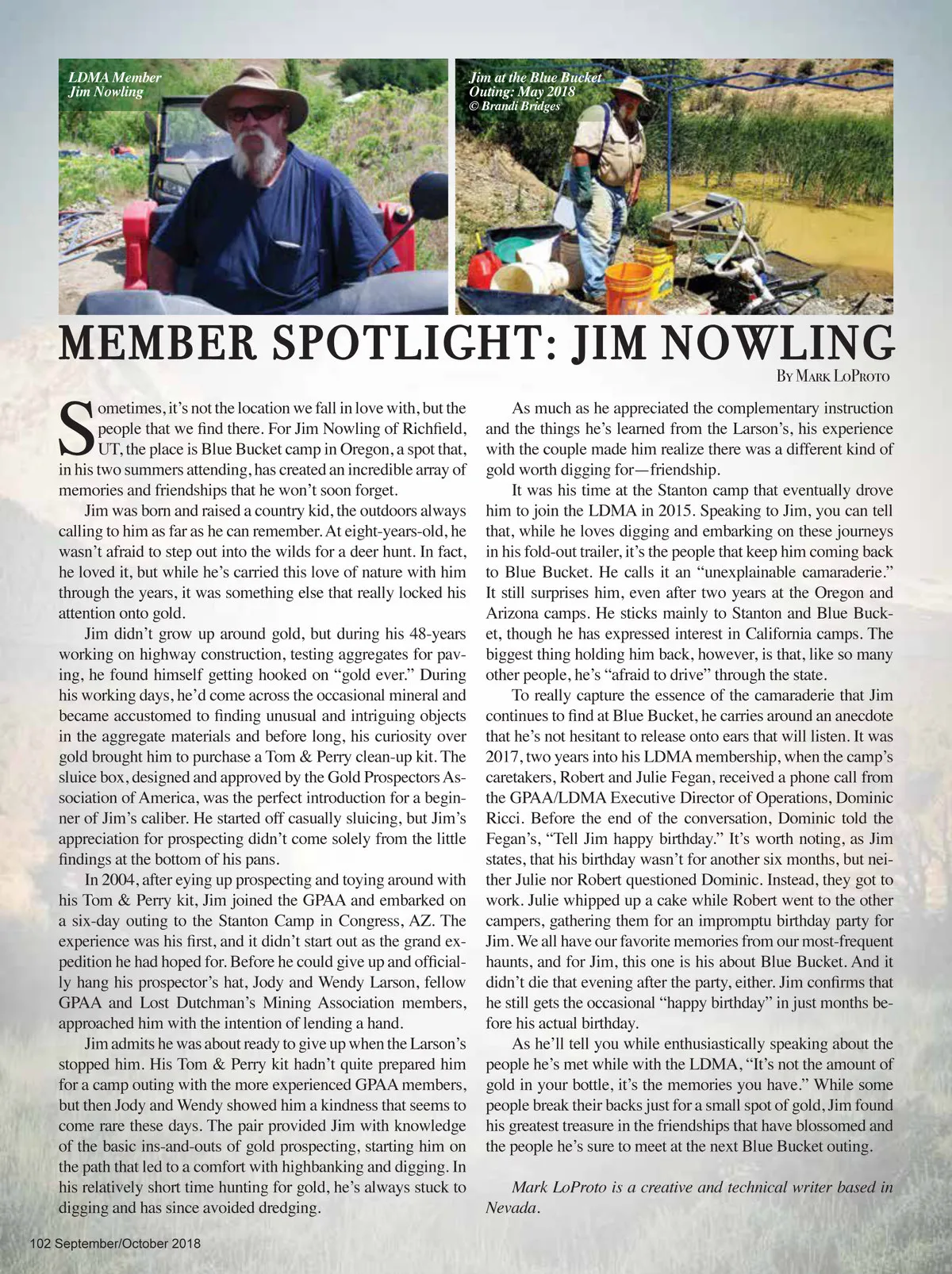 LDMA Member
Jim Nowling

Jim at the Blue Bucket
Outing: May 2018
© Brandi Bridges

MEMBER SPOTLIGHT: JIM NOWLING

By Mark LoProto

Sometimes, it's not the location we fall in love with, but the people that we find there. For Jim Nowling of Richfield, UT, the place is Blue Bucket camp in Oregon, a spot that, in his two summers attending, has created an incredible array of memories and friendships that he won't soon forget.

Jim was born and raised a country kid, the outdoors always calling to him as far as he can remember. At eight-years-old, he wasn't afraid to step out into the wilds for a deer hunt. In fact, he loved it, but while he's carried this love of nature with him through the years, it was something else that really locked his attention onto gold.

Jim didn't grow up around gold, but during his 48-years working on highway construction, testing aggregates for paving, he found himself getting hooked on "gold ever." During his working days, he'd come across the occasional mineral and became accustomed to finding unusual and intriguing objects in the aggregate materials and before long, his curiosity over gold brought him to purchase a Tom & Perry clean-up kit. The sluice box, designed and approved by the Gold Prospectors Association of America, was the perfect introduction for a beginner of Jim's caliber. He started off casually sluicing, but Jim's appreciation for prospecting didn't come solely from the little findings at the bottom of his pans.

In 2004, after eying up prospecting and toying around with his Tom & Perry kit, Jim joined the GPAA and embarked on a six-day outing to the Stanton Camp in Congress, AZ. The experience was his first, and it didn't start out as the grand expedition he had hoped for. Before he could give up and officially hang his prospector's hat, Jody and Wendy Larson, fellow GPAA and Lost Dutchman's Mining Association members, approached him with the intention of lending a hand.

Jim admits he was about ready to give up when the Larson's stopped him. His Tom & Perry kit hadn't quite prepared him for a camp outing with the more experienced GPAA members, but then Jody and Wendy showed him a kindness that seems to come rare these days. The pair provided Jim with knowledge of the basic ins-and-outs of gold prospecting, starting him on the path that led to a comfort with highbanking and digging. In his relatively short time hunting for gold, he's always stuck to digging and has since avoided dredging.

As much as he appreciated the complementary instruction and the things he's learned from the Larson's, his experience with the couple made him realize there was a different kind of gold worth digging for—friendship.

It was his time at the Stanton camp that eventually drove him to join the LDMA in 2015. Speaking to Jim, you can tell that, while he loves digging and embarking on these journeys in his fold-out trailer, it's the people that keep him coming back to Blue Bucket. He calls it an "unexplainable camaraderie." It still surprises him, even after two years at the Oregon and Arizona camps. He sticks mainly to Stanton and Blue Bucket, though he has expressed interest in California camps. The biggest thing holding him back, however, is that, like so many other people, he's "afraid to drive" through the state.

To really capture the essence of the camaraderie that Jim continues to find at Blue Bucket, he carries around an anecdote that he's not hesitant to release onto ears that will listen. It was 2017, two years into his LDMA membership, when the camp's caretakers, Robert and Julie Fegan, received a phone call from the GPAA/LDMA Executive Director of Operations, Dominic Ricci. Before the end of the conversation, Dominic told the Fegan's, "Tell Jim happy birthday." It's worth noting, as Jim states, that his birthday wasn't for another six months, but neither Julie nor Robert questioned Dominic. Instead, they got to work. Julie whipped up a cake while Robert went to the other campers, gathering them for an impromptu birthday party for Jim. We all have our favorite memories from our most-frequent haunts, and for Jim, this one is his about Blue Bucket. And it didn't die that evening after the party, either. Jim confirms that he still gets the occasional "happy birthday" in just months before his actual birthday.

As he'll tell you while enthusiastically speaking about the people he's met while with the LDMA, "It's not the amount of gold in your bottle, it's the memories you have." While some people break their backs just for a small spot of gold, Jim found his greatest treasure in the friendships that have blossomed and the people he's sure to meet at the next Blue Bucket outing.

Mark LoProto is a creative and technical writer based in Nevada.

102 September/October 2018